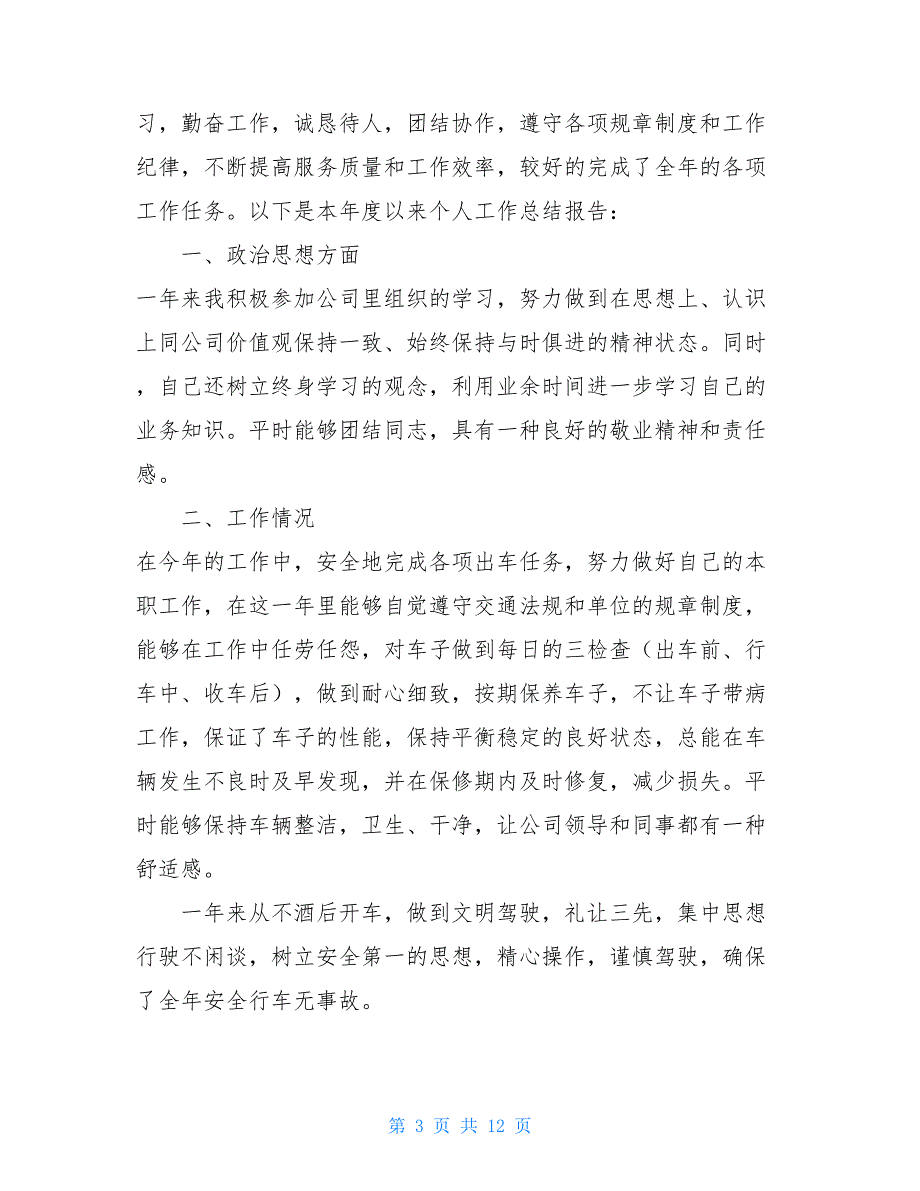 习，勤奋工作，诚恳待人，团结协作，遵守各项规章制度和工作纪律，不断提高服务质量和工作效率，较好的完成了全年的各项工作任务。以下是本年度以来个人工作总结报告：

一、政治思想方面

一年来我积极参加公司里组织的学习，努力做到在思想上、认识上同公司价值观保持一致、始终保持与时俱进的精神状态。同时，自己还树立终身学习的观念，利用业余时间进一步学习自己的业务知识。平时能够团结同志，具有一种良好的敬业精神和责任感。

二、工作情况

在今年的工作中，安全地完成各项出车任务，努力做好自己的本职工作，在这一年里能够自觉遵守交通法规和单位的规章制度，能够在工作中任劳任怨，对车子做到每日的三检查（出车前、行车中、收车后），做到耐心细致，按期保养车子，不让车子带病工作，保证了车子的性能，保持平衡稳定的良好状态，总能在车辆发生不良时及早发现，并在保修期内及时修复，减少损失。平时能够保持车辆整洁，卫生、干净，让公司领导和同事都有一种舒适感。

一年来从不酒后开车，做到文明驾驶，礼让三先，集中思想行驶不闲谈，树立安全第一的思想，精心操作，谨慎驾驶，确保了全年安全行车无事故。

第 3 页 共 12 页